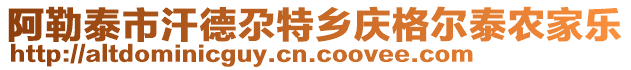 阿勒泰市汗德尕特乡庆格尔泰农家乐
http://altdominicguy.cn.coovee.com